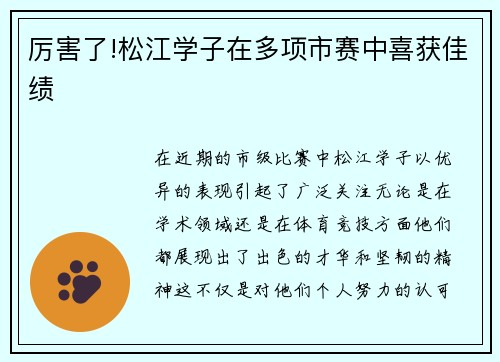 厉害了!松江学子在多项市赛中喜获佳绩

在近期的市级比赛中松江学子以优异的表现引起了广泛关注无论是在学术领域还是在体育竞技方面他们都展现出了出色的才华和坚韧的精神这不仅是对他们个人努力的认可